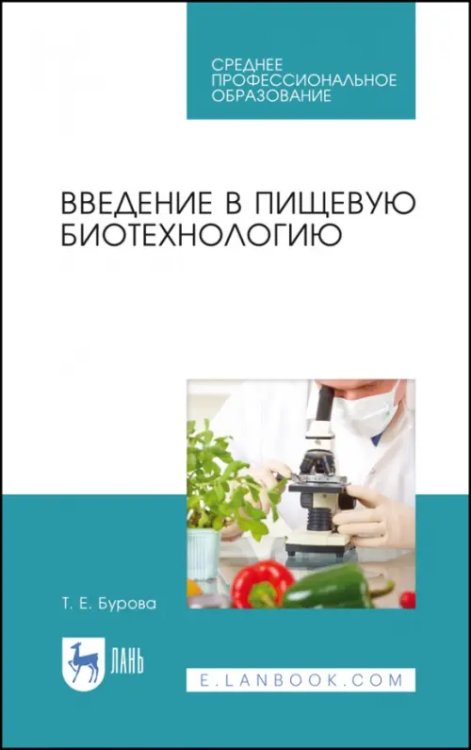 СРЕДНЕЕ ПРОФЕССИОНАЛЬНОЕ ОБРАЗОВАНИЕ

ВВЕДЕНИЕ В ПИЩЕВУЮ БИОТЕХНОЛОГИЮ

Т. Е. Бурова

ЛАНЬ

E.LANBOOK.COM